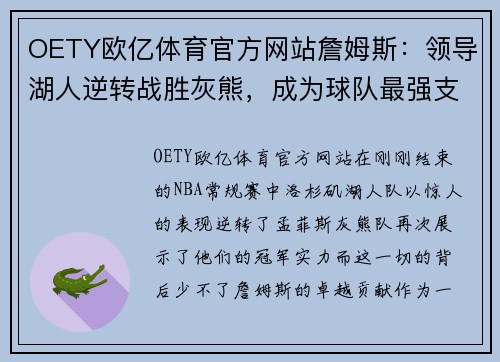 OETY欧亿体育官方网站詹姆斯：领导湖人逆转战胜灰熊，成为球队最强支

OETY欧亿体育官方网站在刚刚结束的NBA常规赛中洛杉矶湖人队以惊人的表现逆转了孟菲斯灰熊队再次展示了他们的冠军实力而这一切的背后少不了詹姆斯的卓越贡献作为一